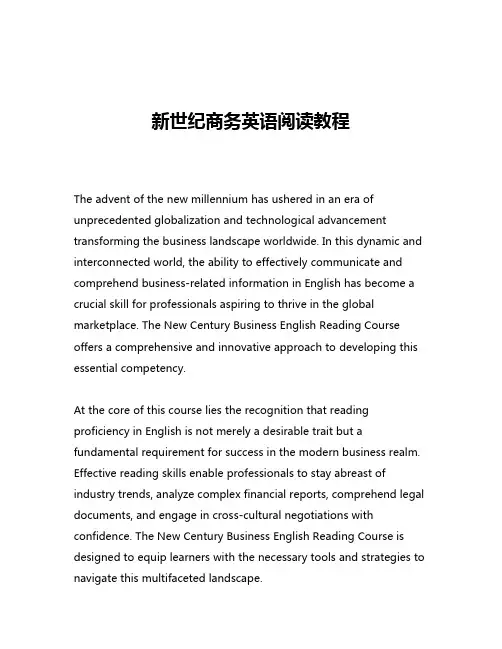 新世纪商务英语阅读教程

The advent of the new millennium has ushered in an era of unprecedented globalization and technological advancement transforming the business landscape worldwide. In this dynamic and interconnected world, the ability to effectively communicate and comprehend business-related information in English has become a crucial skill for professionals aspiring to thrive in the global marketplace. The New Century Business English Reading Course offers a comprehensive and innovative approach to developing this essential competency.

At the core of this course lies the recognition that reading proficiency in English is not merely a desirable trait but a fundamental requirement for success in the modern business realm. Effective reading skills enable professionals to stay abreast of industry trends, analyze complex financial reports, comprehend legal documents, and engage in cross-cultural negotiations with confidence. The New Century Business English Reading Course is designed to equip learners with the necessary tools and strategies to navigate this multifaceted landscape.